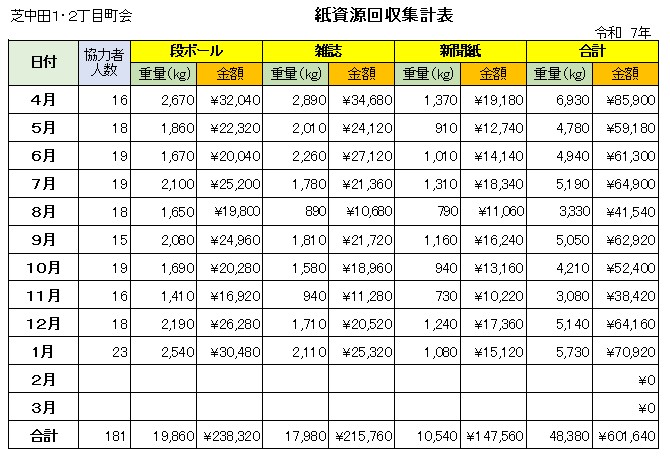 芝中田1・2丁目町会

紙資源回収集計表

令和　7年

| 日付 | 協力者人数 | 段ボール 重量(kg) | 段ボール 金額 | 雑誌 重量(kg) | 雑誌 金額 | 新聞紙 重量(kg) | 新聞紙 金額 | 合計 重量(kg) | 合計 金額 |
|---|---|---|---|---|---|---|---|---|---|
| 4月 | 16 | 2,670 | ¥32,040 | 2,890 | ¥34,680 | 1,370 | ¥19,180 | 6,930 | ¥85,900 |
| 5月 | 18 | 1,860 | ¥22,320 | 2,010 | ¥24,120 | 910 | ¥12,740 | 4,780 | ¥59,180 |
| 6月 | 19 | 1,670 | ¥20,040 | 2,260 | ¥27,120 | 1,010 | ¥14,140 | 4,940 | ¥61,300 |
| 7月 | 19 | 2,100 | ¥25,200 | 1,780 | ¥21,360 | 1,310 | ¥18,340 | 5,190 | ¥64,900 |
| 8月 | 18 | 1,650 | ¥19,800 | 890 | ¥10,680 | 790 | ¥11,060 | 3,330 | ¥41,540 |
| 9月 | 15 | 2,080 | ¥24,960 | 1,810 | ¥21,720 | 1,160 | ¥16,240 | 5,050 | ¥62,920 |
| 10月 | 19 | 1,690 | ¥20,280 | 1,580 | ¥18,960 | 940 | ¥13,160 | 4,210 | ¥52,400 |
| 11月 | 16 | 1,410 | ¥16,920 | 940 | ¥11,280 | 730 | ¥10,220 | 3,080 | ¥38,420 |
| 12月 | 18 | 2,190 | ¥26,280 | 1,710 | ¥20,520 | 1,240 | ¥17,360 | 5,140 | ¥64,160 |
| 1月 | 23 | 2,540 | ¥30,480 | 2,110 | ¥25,320 | 1,080 | ¥15,120 | 5,730 | ¥70,920 |
| 2月 | | | | | | | | | ¥0 |
| 3月 | | | | | | | | | ¥0 |
| 合計 | 181 | 19,860 | ¥238,320 | 17,980 | ¥215,760 | 10,540 | ¥147,560 | 48,380 | ¥601,640 |